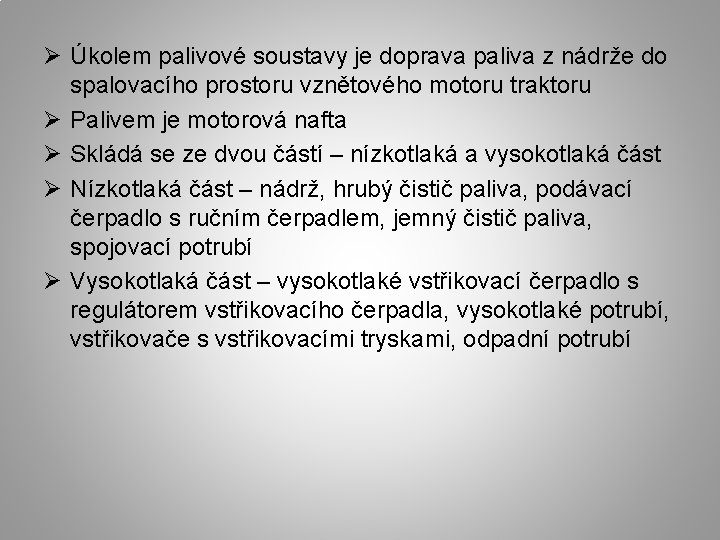 ➢ Úkolem palivové soustavy je doprava paliva z nádrže do spalovacího prostoru vznětového motoru traktoru

➢ Palivem je motorová nafta

➢ Skládá se ze dvou částí – nízkotlaká a vysokotlaká část

➢ Nízkotlaká část – nádrž, hrubý čistič paliva, podávací čerpadlo s ručním čerpadlem, jemný čistič paliva, spojovací potrubí

➢ Vysokotlaká část – vysokotlaké vstřikovací čerpadlo s regulátorem vstřikovacího čerpadla, vysokotlaké potrubí, vstřikovače s vstřikovacími tryskami, odpadní potrubí